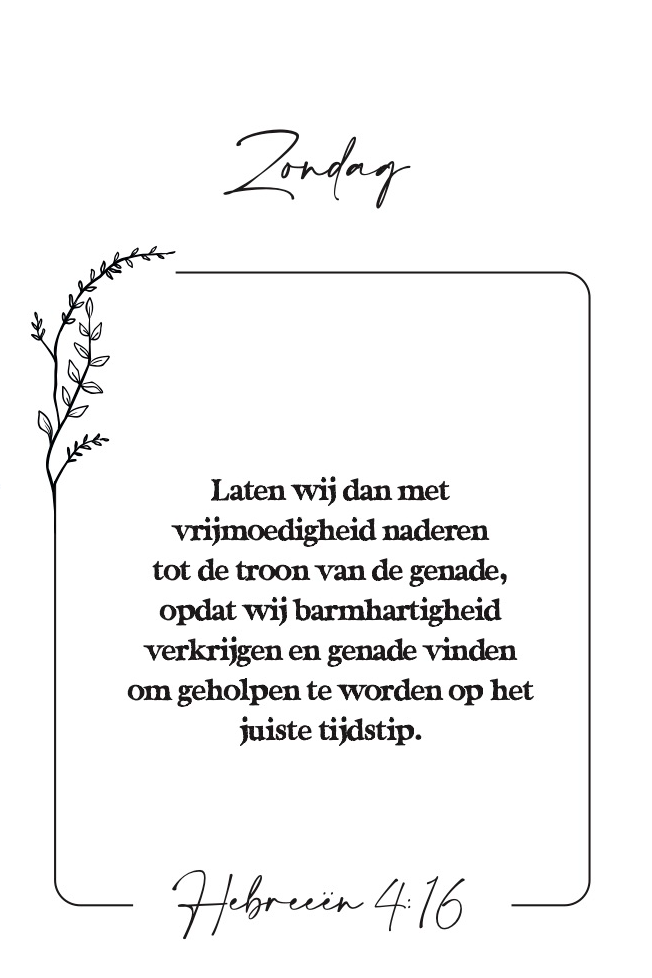 Zondag

Laten wij dan met vrijmoedigheid naderen tot de troon van de genade, opdat wij barmhartigheid verkrijgen en genade vinden om geholpen te worden op het juiste tijdstip.

Hebreeën 4:16